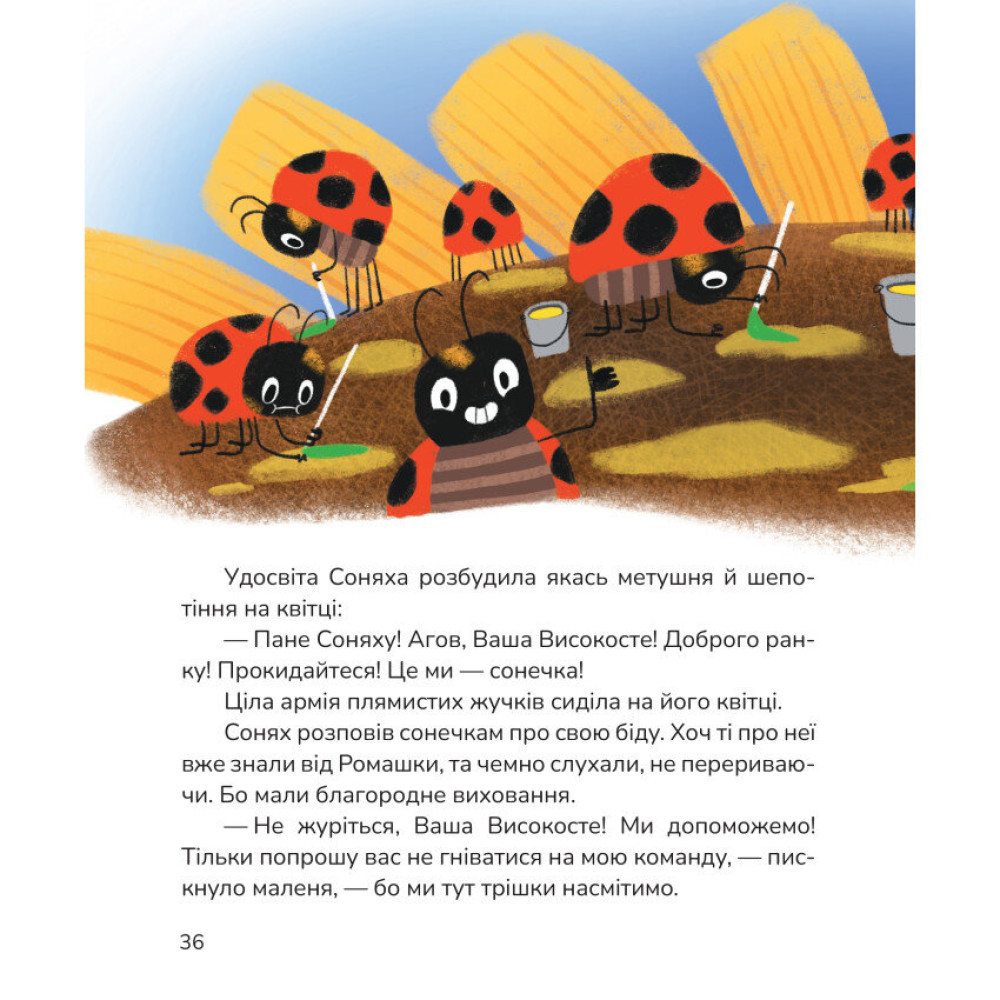 Удосвіта Соняха розбудила якась метушня й шепотіння на квітці:

— Пане Соняху! Агов, Ваша Високосте! Доброго ранку! Прокидайтеся! Це ми — сонечка!

Ціла армія плямистих жучків сиділа на його квітці.

Сонях розповів сонечкам про свою біду. Хоч ті про неї вже знали від Ромашки, та чемно слухали, не перериваючи. Бо мали благородне виховання.

— Не журіться, Ваша Високосте! Ми допоможемо! Тільки попрошу вас не гніватися на мою команду, — пискнуло маленя, — бо ми тут трішки насмітимо.

36